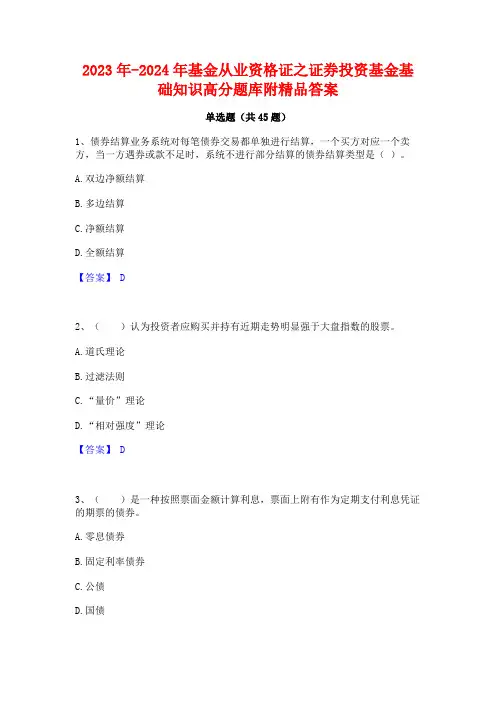 2023年-2024年基金从业资格证之证券投资基金基础知识高分题库附精品答案

单选题（共45题）

1、债券结算业务系统对每笔债券交易都单独进行结算，一个买方对应一个卖方，当一方遇券或款不足时，系统不进行部分结算的债券结算类型是（ ）。

A. 双边净额结算

B. 多边结算

C. 净额结算

D. 全额结算

【答案】 D

2、（ ）认为投资者应购买并持有近期走势明显强于大盘指数的股票。

A. 道氏理论

B. 过滤法则

C. “量价”理论

D. “相对强度”理论

【答案】 D

3、（ ）是一种按照票面金额计算利息，票面上附有作为定期支付利息凭证的期票的债券。

A. 零息债券

B. 固定利率债券

C. 公债

D. 国债